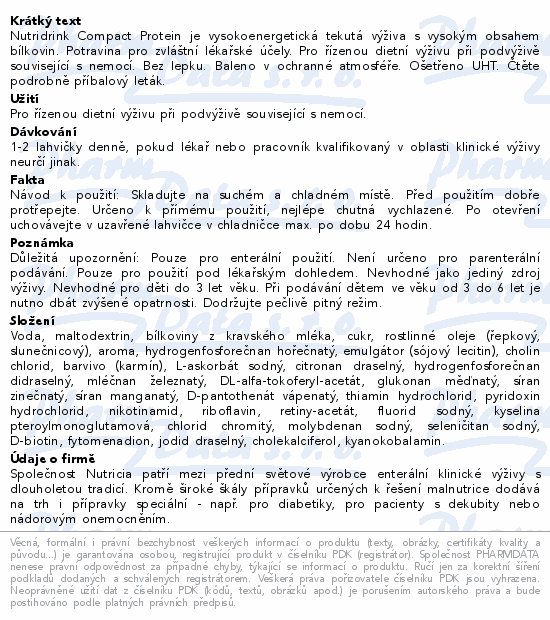 **Krátký text**
Nutridrink Compact Protein je vysokoenergetická tekutá výživa s vysokým obsahem bílkovin. Potravina pro zvláštní lékařské účely. Pro řízenou dietní výživu při podvýživě související s nemocí. Bez lepku. Baleno v ochranné atmosféře. Ošetřeno UHT. Čtěte podrobně příbalový leták.

**Užití**
Pro řízenou dietní výživu při podvýživě související s nemocí.

**Dávkování**
1-2 lahvičky denně, pokud lékař nebo pracovník kvalifikovaný v oblasti klinické výživy neurčí jinak.

**Fakta**
Návod k použití: Skladujte na suchém a chladném místě. Před použitím dobře protřepejte. Určeno k přímému použití, nejlépe chutná vychlazené. Po otevření uchovávejte v uzavřené lahvičce v chladničce max. po dobu 24 hodin.

**Poznámka**
Důležitá upozornění: Pouze pro enterální použití. Není určeno pro parenterální podávání. Pouze pro použití pod lékařským dohledem. Nevhodné jako jediný zdroj výživy. Nevhodné pro děti do 3 let věku. Při podávání dětem ve věku od 3 do 6 let je nutno dbát zvýšené opatrnosti. Dodržujte pečlivě pitný režim.

**Složení**
Voda, maltodextrin, bílkoviny z kravského mléka, cukr, rostlinné oleje (řepkový, slunečnicový), aroma, hydrogenfosforečnan hořečnatý, emulgátor (sójový lecitin), cholin chlorid, barvivo (karmín), L-askorbát sodný, citronan draselný, hydrogenfosforečnan didraselný, mléčnan železnatý, DL-alfa-tokoferyl-acetát, glukonan měďnatý, síran zinečnatý, síran manganatý, D-pantothenát vápenatý, thiamin hydrochlorid, pyridoxin hydrochlorid, nikotinamid, riboflavin, retiny-acetát, fluorid sodný, kyselina pteroylmonoglutamová, chlorid chromitý, molybdenan sodný, seleničitan sodný, D-biotin, fytomenadion, jodid draselný, cholekalciferol, kyanokobalamin.

**Údaje o firmě**
Společnost Nutricia patří mezi přední světové výrobce enterální klinické výživy s dlouholetou tradicí. Kromě široké škály přípravků určených k řešení malnutrice dodává na trh i přípravky speciální - např. pro diabetiky, pro pacienty s dekubity nebo nádorovým onemocněním.

Věcná, formální i právní bezchybnost veškerých informací o produktu (texty, obrázky, certifikáty kvality a původu...) je garantována osobou, registrující produkt v číselníku PDK (registrátor). Společnost PHARMDATA nenese právní odpovědnost za případné chyby, týkající se informací o produktu. Ručí jen za korektní šíření podkladů dodaných a schválených registrátorem. Veškerá práva pořizovatele číselníku PDK jsou vyhrazena. Neoprávněné užití dat z číselníku PDK (kódů, textů, obrázků apod.) je porušením autorského práva a bude postihováno podle platných právních předpisů.